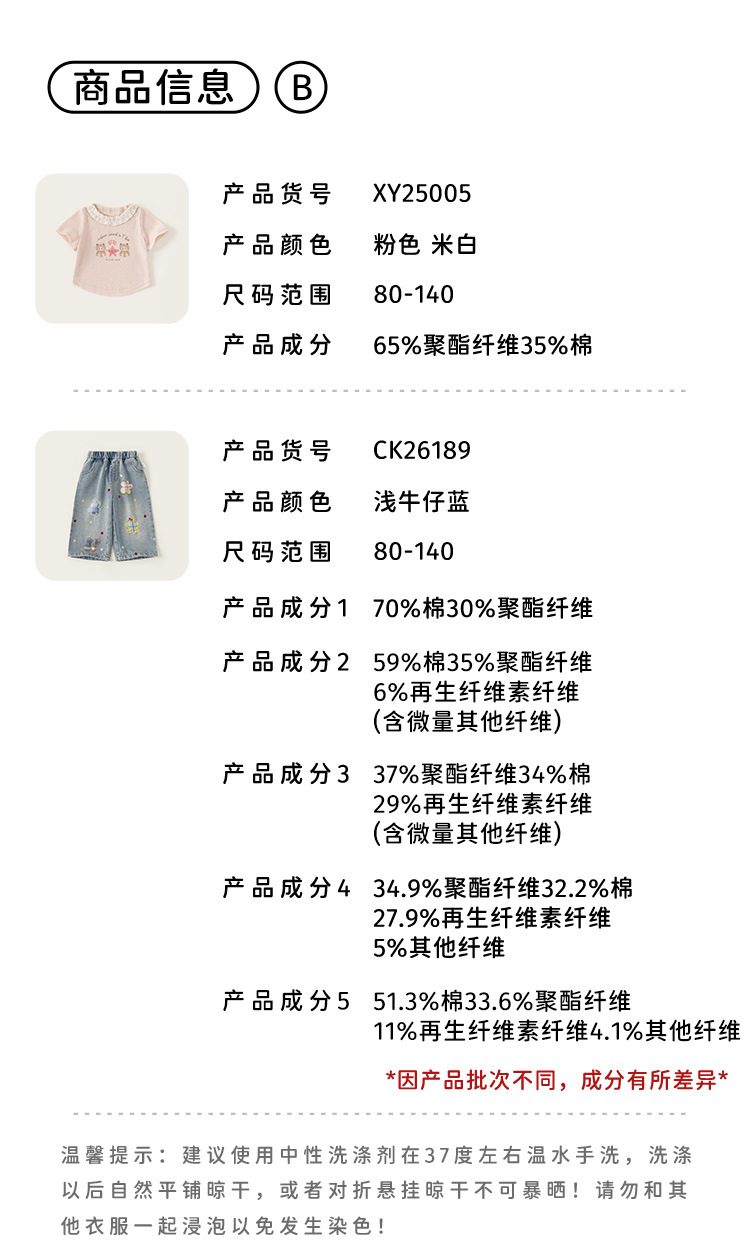 商品信息 B

产品货号 XY25005
产品颜色 粉色 米白
尺码范围 80-140
产品成分 65%聚酯纤维35%棉

产品货号 CK26189
产品颜色 浅牛仔蓝
尺码范围 80-140
产品成分1 70%棉30%聚酯纤维
产品成分2 59%棉35%聚酯纤维
6%再生纤维素纤维
(含微量其他纤维)
产品成分3 37%聚酯纤维34%棉
29%再生纤维素纤维
(含微量其他纤维)
产品成分4 34.9%聚酯纤维32.2%棉
27.9%再生纤维素纤维
5%其他纤维
产品成分5 51.3%棉33.6%聚酯纤维
11%再生纤维素纤维4.1%其他纤维

*因产品批次不同，成分有所差异*

温馨提示：建议使用中性洗涤剂在37度左右温水手洗，洗涤以后自然平铺晾干，或者对折悬挂晾干不可暴晒！请勿和其他衣服一起浸泡以免发生染色！